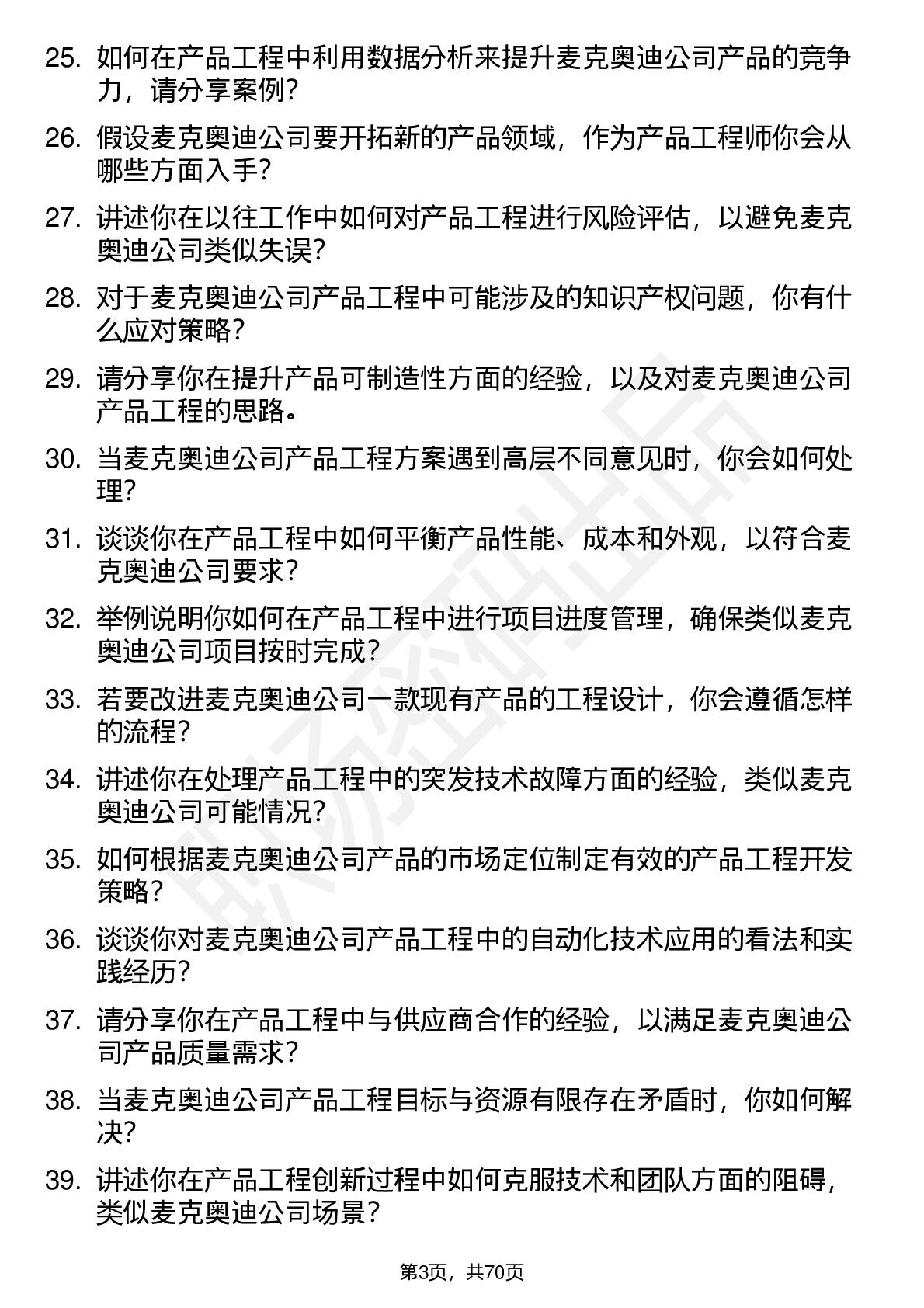 25. 如何在产品工程中利用数据分析来提升麦克奥迪公司产品的竞争力，请分享案例？

26. 假设麦克奥迪公司要开拓新的产品领域，作为产品工程师你会从哪些方面入手？

27. 讲述你在以往工作中如何对产品工程进行风险评估，以避免麦克奥迪公司类似失误？

28. 对于麦克奥迪公司产品工程中可能涉及的知识产权问题，你有什么应对策略？

29. 请分享你在提升产品可制造性方面的经验，以及对麦克奥迪公司产品工程的思路。

30. 当麦克奥迪公司产品工程方案遇到高层不同意见时，你会如何处理？

31. 谈谈你在产品工程中如何平衡产品性能、成本和外观，以符合麦克奥迪公司要求？

32. 举例说明你如何在产品工程中进行项目进度管理，确保类似麦克奥迪公司项目按时完成？

33. 若要改进麦克奥迪公司一款现有产品的工程设计，你会遵循怎样的流程？

34. 讲述你在处理产品工程中的突发技术故障方面的经验，类似麦克奥迪公司可能情况？

35. 如何根据麦克奥迪公司产品的市场定位制定有效的产品工程开发策略？

36. 谈谈你对麦克奥迪公司产品工程中的自动化技术应用的看法和实践经历？

37. 请分享你在产品工程中与供应商合作的经验，以满足麦克奥迪公司产品质量需求？

38. 当麦克奥迪公司产品工程目标与资源有限存在矛盾时，你如何解决？

39. 讲述你在产品工程创新过程中如何克服技术和团队方面的阻碍，类似麦克奥迪公司场景？

第3页，共70页